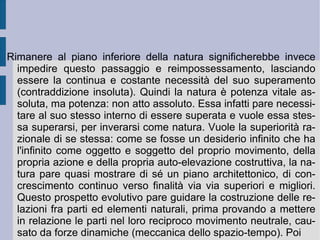 Rimanere al piano inferiore della natura significherebbe invece impedire questo passaggio e reimpossessamento, lasciando essere la continua e costante necessità del suo superamento (contraddizione insoluta). Quindi la natura è potenza vitale assoluta, ma potenza: non atto assoluto. Essa infatti pare necessitare al suo stesso interno di essere superata e vuole essa stessa superarsi, per inverarsi come natura. Vuole la superiorità razionale di se stessa: come se fosse un desiderio infinito che ha l'infinito come oggetto e soggetto del proprio movimento, della propria azione e della propria auto-elevazione costruttiva, la natura pare quasi mostrare di sé un piano architettonico, di concrescimento continuo verso finalità via via superiori e migliori. Questo prospetto evolutivo pare guidare la costruzione delle relazioni fra parti ed elementi naturali, prima provando a mettere in relazione le parti nel loro reciproco movimento neutrale, causato da forze dinamiche (meccanica dello spazio-tempo). Poi